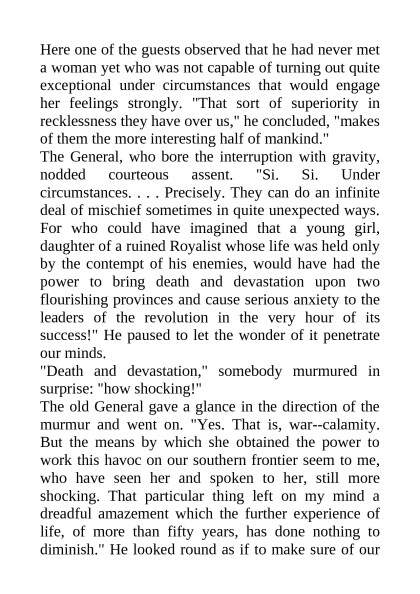 Here one of the guests observed that he had never met a woman yet who was not capable of turning out quite exceptional under circumstances that would engage her feelings strongly. "That sort of superiority in recklessness they have over us," he concluded, "makes of them the more interesting half of mankind."

The General, who bore the interruption with gravity, nodded courteous assent. "Si. Si. Under circumstances. . . . Precisely. They can do an infinite deal of mischief sometimes in quite unexpected ways. For who could have imagined that a young girl, daughter of a ruined Royalist whose life was held only by the contempt of his enemies, would have had the power to bring death and devastation upon two flourishing provinces and cause serious anxiety to the leaders of the revolution in the very hour of its success!" He paused to let the wonder of it penetrate our minds.

"Death and devastation," somebody murmured in surprise: "how shocking!"

The old General gave a glance in the direction of the murmur and went on. "Yes. That is, war--calamity. But the means by which she obtained the power to work this havoc on our southern frontier seem to me, who have seen her and spoken to her, still more shocking. That particular thing left on my mind a dreadful amazement which the further experience of life, of more than fifty years, has done nothing to diminish." He looked round as if to make sure of our